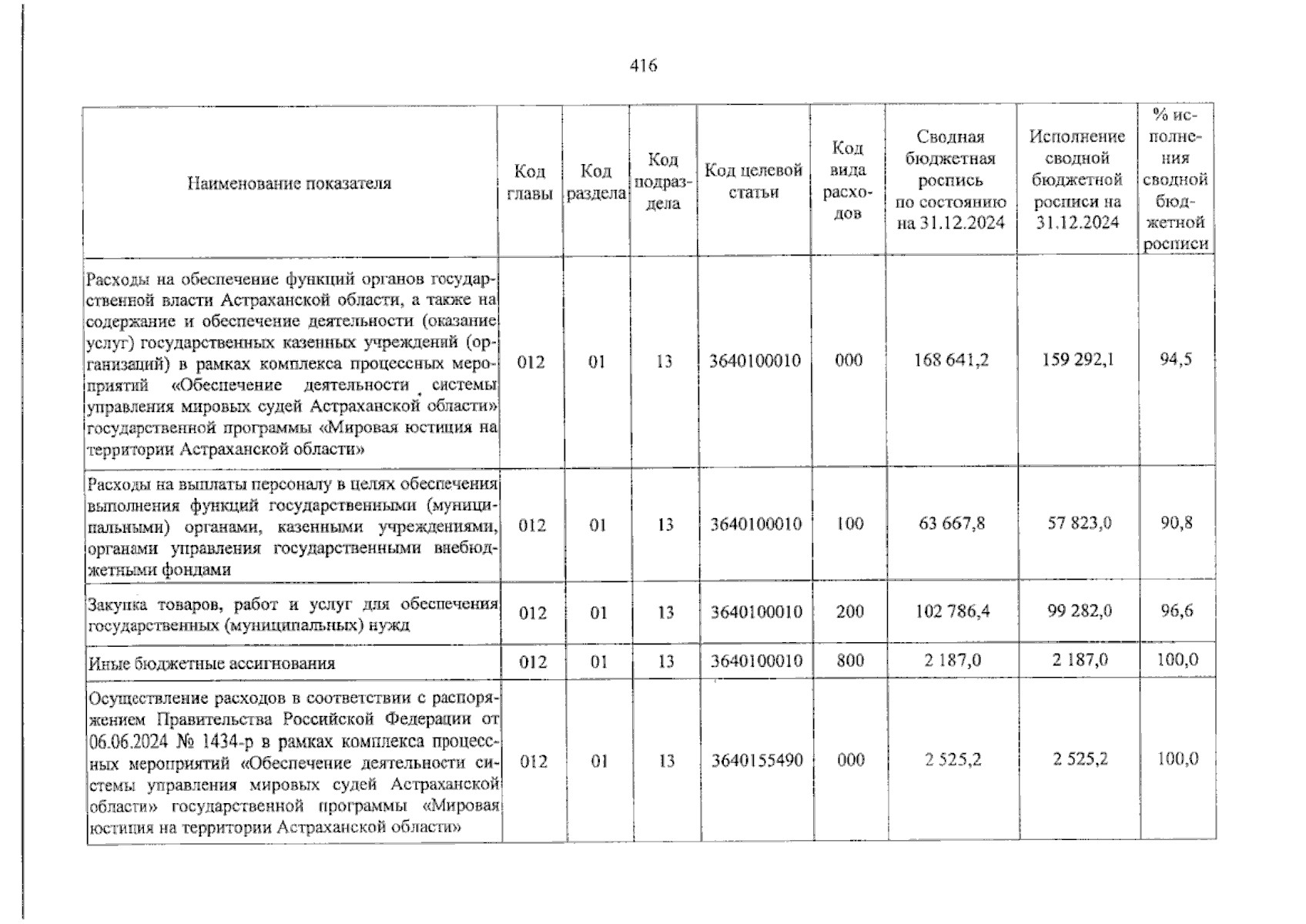 416

| Наименование показателя | Код главы | Код раздела | Код подраздела | Код целевой статьи | Код вида расходов | Сводная бюджетная роспись по состоянию на 31.12.2024 | Исполнение сводной бюджетной росписи на 31.12.2024 | % исполнения сводной бюджетной росписи |
|---|---|---|---|---|---|---|---|---|
| Расходы на обеспечение функций органов государственной власти Астраханской области, а также на содержание и обеспечение деятельности (оказание услуг) государственных казенных учреждений (организаций) в рамках комплекса процессных мероприятий «Обеспечение деятельности системы управления мировых судей Астраханской области» государственной программы «Мировая юстиция на территории Астраханской области» | 012 | 01 | 13 | 3640100010 | 000 | 168 641,2 | 159 292,1 | 94,5 |
| Расходы на выплаты персоналу в целях обеспечения выполнения функций государственными (муниципальными) органами, казенными учреждениями, органами управления государственными внебюджетными фондами | 012 | 01 | 13 | 3640100010 | 100 | 63 667,8 | 57 823,0 | 90,8 |
| Закупка товаров, работ и услуг для обеспечения государственных (муниципальных) нужд | 012 | 01 | 13 | 3640100010 | 200 | 102 786,4 | 99 282,0 | 96,6 |
| Иные бюджетные ассигнования | 012 | 01 | 13 | 3640100010 | 800 | 2 187,0 | 2 187,0 | 100,0 |
| Осуществление расходов в соответствии с распоряжением Правительства Российской Федерации от 06.06.2024 № 1434-р в рамках комплекса процессных мероприятий «Обеспечение деятельности системы управления мировых судей Астраханской области» государственной программы «Мировая юстиция на территории Астраханской области» | 012 | 01 | 13 | 3640155490 | 000 | 2 525,2 | 2 525,2 | 100,0 |